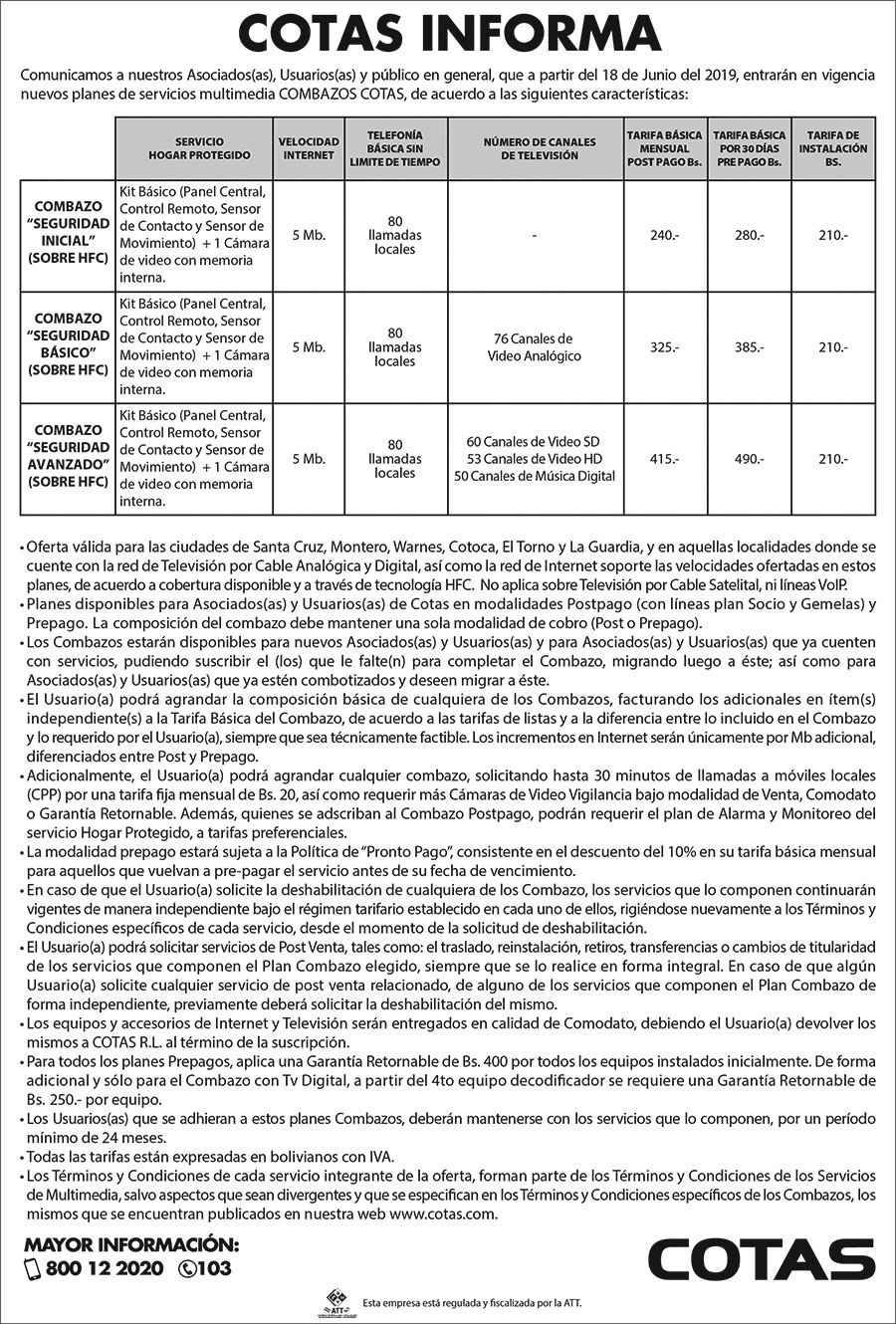 COTAS INFORMA

Comunicamos a nuestros Asociados(as), Usuarios(as) y público en general, que a partir del 18 de Junio del 2019, entrarán en vigencia nuevos planes de servicios multimedia COMBAZOS COTAS, de acuerdo a las siguientes características:

| | SERVICIO HOGAR PROTEGIDO | VELOCIDAD INTERNET | TELEFONÍA BÁSICA SIN LIMITE DE TIEMPO | NÚMERO DE CANALES DE TELEVISIÓN | TARIFA BÁSICA MENSUAL POST PAGO Bs. | TARIFA BÁSICA POR 30 DÍAS PRE PAGO Bs. | TARIFA DE INSTALACIÓN BS. |
|---|---|---|---|---|---|---|---|
| COMBAZO "SEGURIDAD INICIAL" (SOBRE HFC) | Kit Básico (Panel Central, Control Remoto, Sensor de Contacto y Sensor de Movimiento) + 1 Cámara de video con memoria interna. | 5 Mb. | 80 llamadas locales | - | 240.- | 280.- | 210.- |
| COMBAZO "SEGURIDAD BÁSICO" (SOBRE HFC) | Kit Básico (Panel Central, Control Remoto, Sensor de Contacto y Sensor de Movimiento) + 1 Cámara de video con memoria interna. | 5 Mb. | 80 llamadas locales | 76 Canales de Video Analógico | 325.- | 385.- | 210.- |
| COMBAZO "SEGURIDAD AVANZADO" (SOBRE HFC) | Kit Básico (Panel Central, Control Remoto, Sensor de Contacto y Sensor de Movimiento) + 1 Cámara de video con memoria interna. | 5 Mb. | 80 llamadas locales | 60 Canales de Video SD 53 Canales de Video HD 50 Canales de Música Digital | 415.- | 490.- | 210.- |

• Oferta válida para las ciudades de Santa Cruz, Montero, Warnes, Cotoca, El Torno y La Guardia, y en aquellas localidades donde se cuente con la red de Televisión por Cable Analógica y Digital, así como la red de Internet soporte las velocidades ofertadas en estos planes, de acuerdo a cobertura disponible y a través de tecnología HFC. No aplica sobre Televisión por Cable Satelital, ni líneas VoIP.
• Planes disponibles para Asociados(as) y Usuarios(as) de Cotas en modalidades Postpago (con líneas plan Socio y Gemelas) y Prepago. La composición del combazo debe mantener una sola modalidad de cobro (Post o Prepago).
• Los Combazos estarán disponibles para nuevos Asociados(as) y Usuarios(as) y para Asociados(as) y Usuarios(as) que ya cuenten con servicios, pudiendo suscribir el (los) que le falte(n) para completar el Combazo, migrando luego a éste; así como para Asociados(as) y Usuarios(as) que ya estén combotizados y deseen migrar a éste.
• El Usuario(a) podrá agrandar la composición básica de cualquiera de los Combazos, facturando los adicionales en ítem(s) independiente(s) a la Tarifa Básica del Combazo, de acuerdo a las tarifas de listas y a la diferencia entre lo incluido en el Combazo y lo requerido por el Usuario(a), siempre que sea técnicamente factible. Los incrementos en Internet serán únicamente por Mb adicional, diferenciados entre Post y Prepago.
• Adicionalmente, el Usuario(a) podrá agrandar cualquier combazo, solicitando hasta 30 minutos de llamadas a móviles locales (CPP) por una tarifa fija mensual de Bs. 20, así como requerir más Cámaras de Video Vigilancia bajo modalidad de Venta, Comodato o Garantía Retornable. Además, quienes se adscriban al Combazo Postpago, podrán requerir el plan de Alarma y Monitoreo del servicio Hogar Protegido, a tarifas preferenciales.
• La modalidad prepago estará sujeta a la Política de "Pronto Pago", consistente en el descuento del 10% en su tarifa básica mensual para aquellos que vuelvan a pre-pagar el servicio antes de su fecha de vencimiento.
• En caso de que el Usuario(a) solicite la deshabilitación de cualquiera de los Combazo, los servicios que lo componen continuarán vigentes de manera independiente bajo el régimen tarifario establecido en cada uno de ellos, rigiéndose nuevamente a los Términos y Condiciones específicos de cada servicio, desde el momento de la solicitud de deshabilitación.
• El Usuario(a) podrá solicitar servicios de Post Venta, tales como: el traslado, reinstalación, retiros, transferencias o cambios de titularidad de los servicios que componen el Plan Combazo elegido, siempre que se lo realice en forma integral. En caso de que algún Usuario(a) solicite cualquier servicio de post venta relacionado, de alguno de los servicios que componen el Plan Combazo de forma independiente, previamente deberá solicitar la deshabilitación del mismo.
• Los equipos y accesorios de Internet y Televisión serán entregados en calidad de Comodato, debiendo el Usuario(a) devolver los mismos a COTAS R.L. al término de la suscripción.
• Para todos los planes Prepagos, aplica una Garantía Retornable de Bs. 400 por todos los equipos instalados inicialmente. De forma adicional y sólo para el Combazo con Tv Digital, a partir del 4to equipo decodificador se requiere una Garantía Retornable de Bs. 250.- por equipo.
• Los Usuarios(as) que se adhieran a estos planes Combazos, deberán mantenerse con los servicios que lo componen, por un período mínimo de 24 meses.
• Todas las tarifas están expresadas en bolivianos con IVA.
• Los Términos y Condiciones de cada servicio integrante de la oferta, forman parte de los Términos y Condiciones de los Servicios de Multimedia, salvo aspectos que sean divergentes y que se especifican en los Términos y Condiciones específicos de los Combazos, los mismos que se encuentran publicados en nuestra web www.cotas.com.

MAYOR INFORMACIÓN:
800 12 2020 103

COTAS

ATT
Esta empresa está regulada y fiscalizada por la ATT.